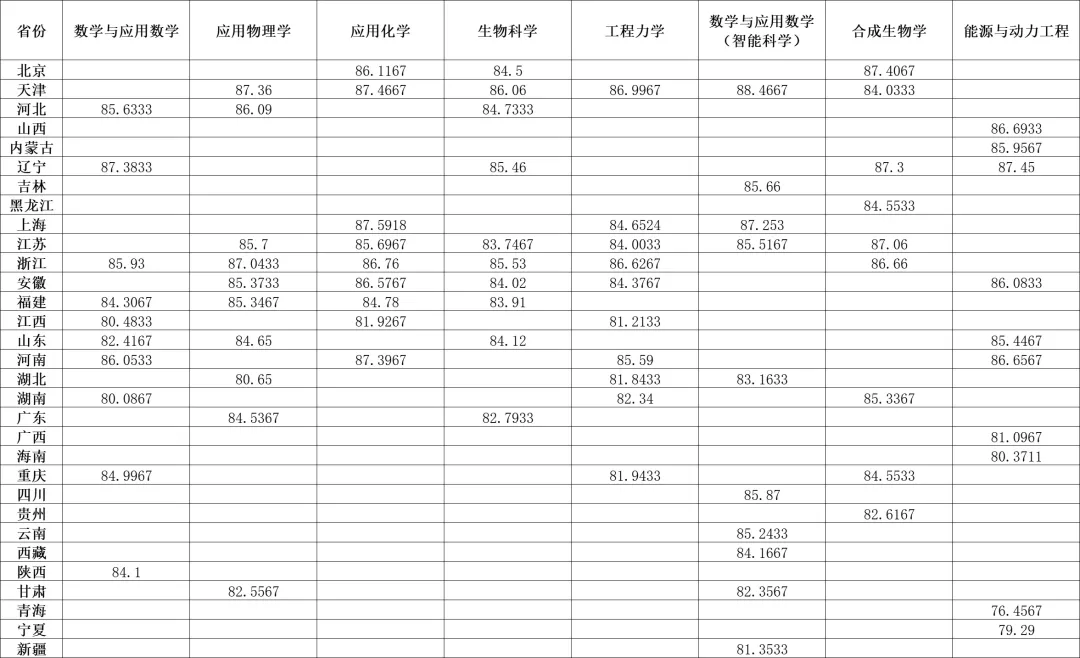 | 省份 | 数学与应用数学 | 应用物理学 | 应用化学 | 生物科学 | 工程力学 | 数学与应用数学（智能科学） | 合成生物学 | 能源与动力工程 |
|---|---|---|---|---|---|---|---|---|
| 北京 | | | 86.1167 | 84.5 | | | 87.4067 | |
| 天津 | | 87.36 | 87.4667 | 86.06 | 86.9967 | 88.4667 | 84.0333 | |
| 河北 | 85.6333 | 86.09 | | 84.7333 | | | | |
| 山西 | | | | | | | | 86.6933 |
| 内蒙古 | | | | | | | | 85.9567 |
| 辽宁 | 87.3833 | | | 85.46 | | | 87.3 | 87.45 |
| 吉林 | | | | | | 85.66 | | |
| 黑龙江 | | | | | | | 84.5533 | |
| 上海 | | | 87.5918 | | 84.6524 | 87.253 | | |
| 江苏 | | 85.7 | 85.6967 | 83.7467 | 84.0033 | 85.5167 | 87.06 | |
| 浙江 | 85.93 | 87.0433 | 86.76 | 85.53 | 86.6267 | | 86.66 | |
| 安徽 | | 85.3733 | 86.5767 | 84.02 | 84.3767 | | | 86.0833 |
| 福建 | 84.3067 | 85.3467 | 84.78 | 83.91 | | | | |
| 江西 | 80.4833 | | 81.9267 | | 81.2133 | | | |
| 山东 | 82.4167 | 84.65 | | 84.12 | | | | 85.4467 |
| 河南 | 86.0533 | | 87.3967 | | 85.59 | | | 86.6567 |
| 湖北 | | 80.65 | | | 81.8433 | 83.1633 | | |
| 湖南 | 80.0867 | | | | 82.34 | | 85.3367 | |
| 广东 | | 84.5367 | | 82.7933 | | | | |
| 广西 | | | | | | | | 81.0967 |
| 海南 | | | | | | | | 80.3711 |
| 重庆 | 84.9967 | | | | 81.9433 | | 84.5533 | |
| 四川 | | | | | | 85.87 | | |
| 贵州 | | | | | | | 82.6167 | |
| 云南 | | | | | | 85.2433 | | |
| 西藏 | | | | | | 84.1667 | | |
| 陕西 | 84.1 | | | | | | | |
| 甘肃 | | 82.5567 | | | | 82.3567 | | |
| 青海 | | | | | | | | 76.4567 |
| 宁夏 | | | | | | | | 79.29 |
| 新疆 | | | | | | 81.3533 | | |